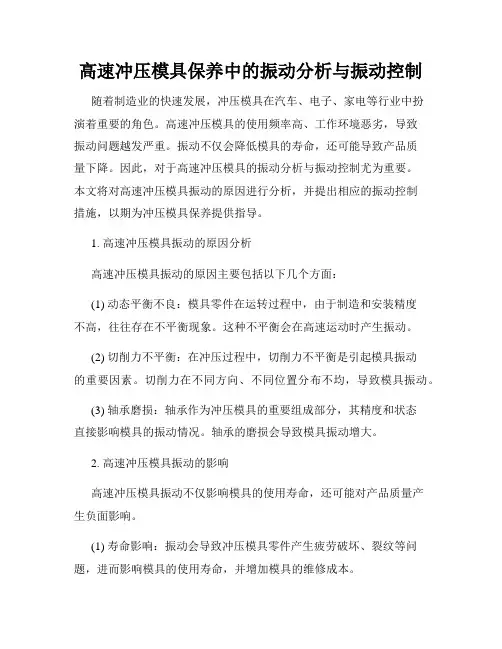 高速冲压模具保养中的振动分析与振动控制

随着制造业的快速发展，冲压模具在汽车、电子、家电等行业中扮演着重要的角色。高速冲压模具的使用频率高、工作环境恶劣，导致振动问题越发严重。振动不仅会降低模具的寿命，还可能导致产品质量下降。因此，对于高速冲压模具的振动分析与振动控制尤为重要。本文将对高速冲压模具振动的原因进行分析，并提出相应的振动控制措施，以期为冲压模具保养提供指导。

1. 高速冲压模具振动的原因分析

高速冲压模具振动的原因主要包括以下几个方面：

(1) 动态平衡不良：模具零件在运转过程中，由于制造和安装精度不高，往往存在不平衡现象。这种不平衡会在高速运动时产生振动。

(2) 切削力不平衡：在冲压过程中，切削力不平衡是引起模具振动的重要因素。切削力在不同方向、不同位置分布不均，导致模具振动。

(3) 轴承磨损：轴承作为冲压模具的重要组成部分，其精度和状态直接影响模具的振动情况。轴承的磨损会导致模具振动增大。

2. 高速冲压模具振动的影响

高速冲压模具振动不仅影响模具的使用寿命，还可能对产品质量产生负面影响。

(1) 寿命影响：振动会导致冲压模具零件产生疲劳破坏、裂纹等问题，进而影响模具的使用寿命，并增加模具的维修成本。